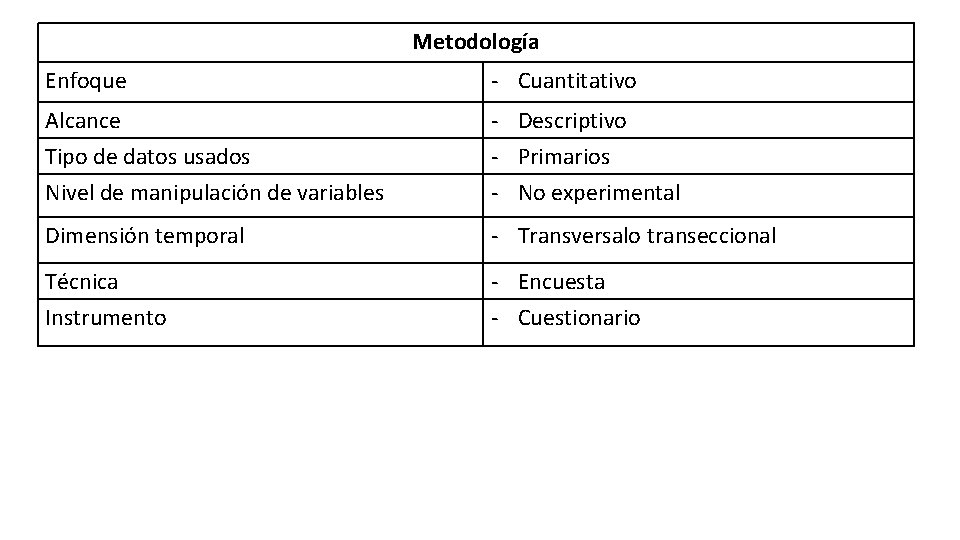 | Metodología | |
|---|---|
| Enfoque | - Cuantitativo |
| Alcance | - Descriptivo |
| Tipo de datos usados | - Primarios |
| Nivel de manipulación de variables | - No experimental |
| Dimensión temporal | - Transversalo transeccional |
| Técnica | - Encuesta |
| Instrumento | - Cuestionario |